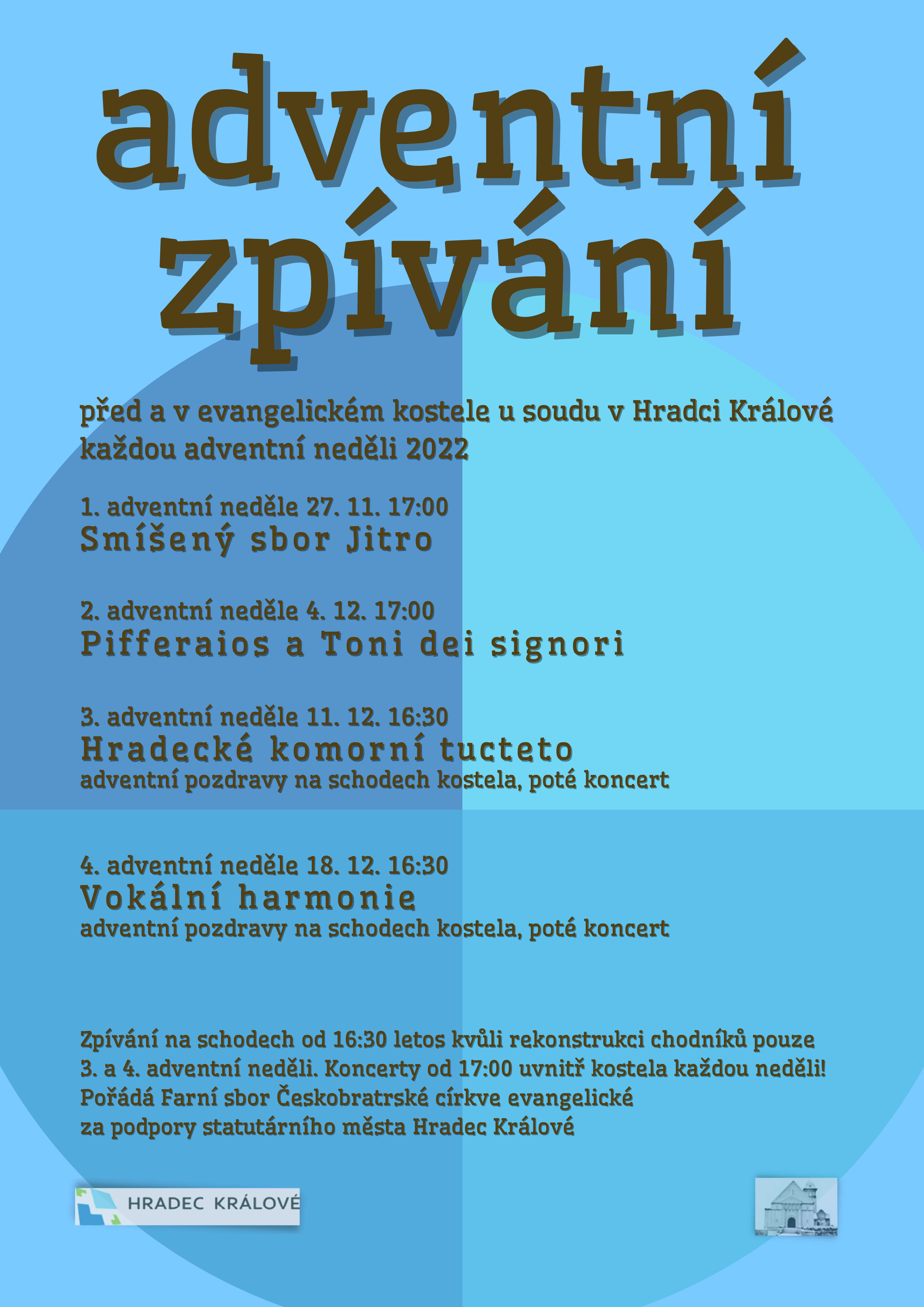 adventní zpívání

před a v evangelickém kostele u soudu v Hradci Králové každou adventní neděli 2022

1. adventní neděle 27. 11. 17:00
Smíšený sbor Jitro

2. adventní neděle 4. 12. 17:00
Pifferaios a Toni dei signori

3. adventní neděle 11. 12. 16:30
Hradecké komorní tucteto
adventní pozdravy na schodech kostela, poté koncert

4. adventní neděle 18. 12. 16:30
Vokální harmonie
adventní pozdravy na schodech kostela, poté koncert

Zpívání na schodech od 16:30 letos kvůli rekonstrukci chodníků pouze 3. a 4. adventní neděli. Koncerty od 17:00 uvnitř kostela každou neděli!
Pořádá Farní sbor Českobratrské církve evangelické
za podpory statutárního města Hradec Králové

HRADEC KRÁLOVÉ